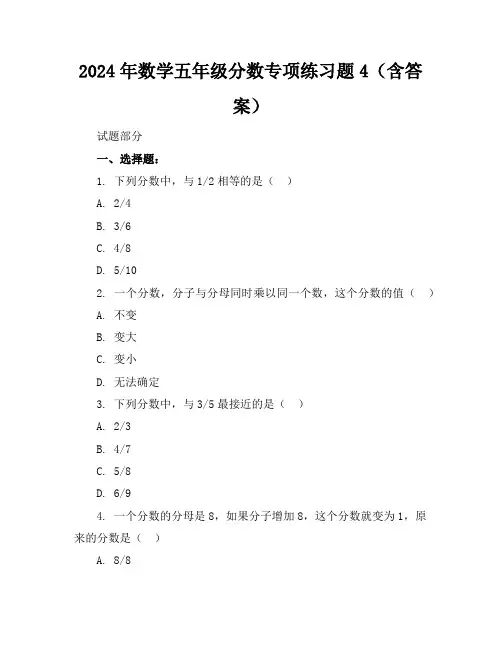 2024年数学五年级分数专项练习题4（含答案）

试题部分

一、选择题：

1. 下列分数中，与1/2相等的是（ ）

A. 2/4

B. 3/6

C. 4/8

D. 5/10

2. 一个分数，分子与分母同时乘以同一个数，这个分数的值（ ）

A. 不变

B. 变大

C. 变小

D. 无法确定

3. 下列分数中，与3/5最接近的是（ ）

A. 2/3

B. 4/7

C. 5/8

D. 6/9

4. 一个分数的分母是8，如果分子增加8，这个分数就变为1，原来的分数是（ ）

A. 8/8